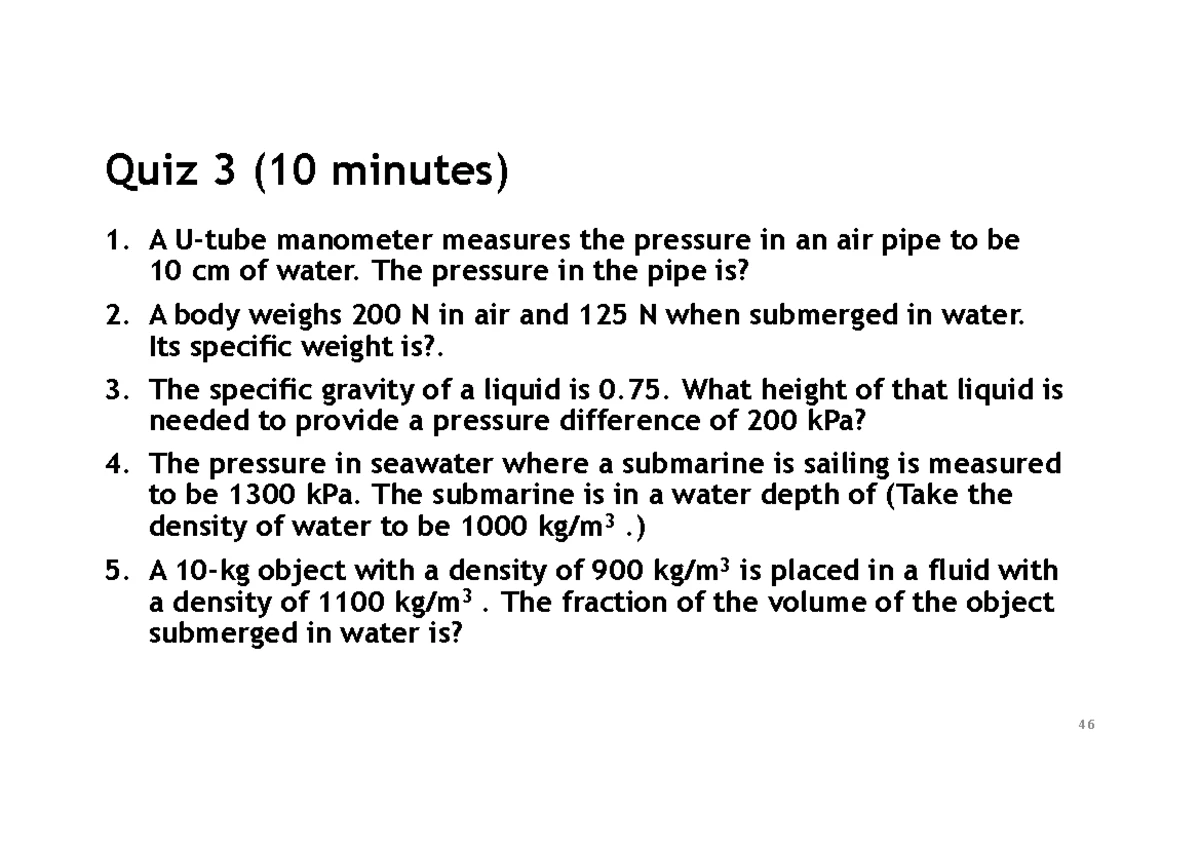 Quiz 3 (10 minutes)

1. A U-tube manometer measures the pressure in an air pipe to be 10 cm of water. The pressure in the pipe is?

2. A body weighs 200 N in air and 125 N when submerged in water. Its specific weight is?.

3. The specific gravity of a liquid is 0.75. What height of that liquid is needed to provide a pressure difference of 200 kPa?

4. The pressure in seawater where a submarine is sailing is measured to be 1300 kPa. The submarine is in a water depth of (Take the density of water to be 1000 kg/m$^3$ .)

5. A 10-kg object with a density of 900 kg/m$^3$ is placed in a fluid with a density of 1100 kg/m$^3$ . The fraction of the volume of the object submerged in water is?

46